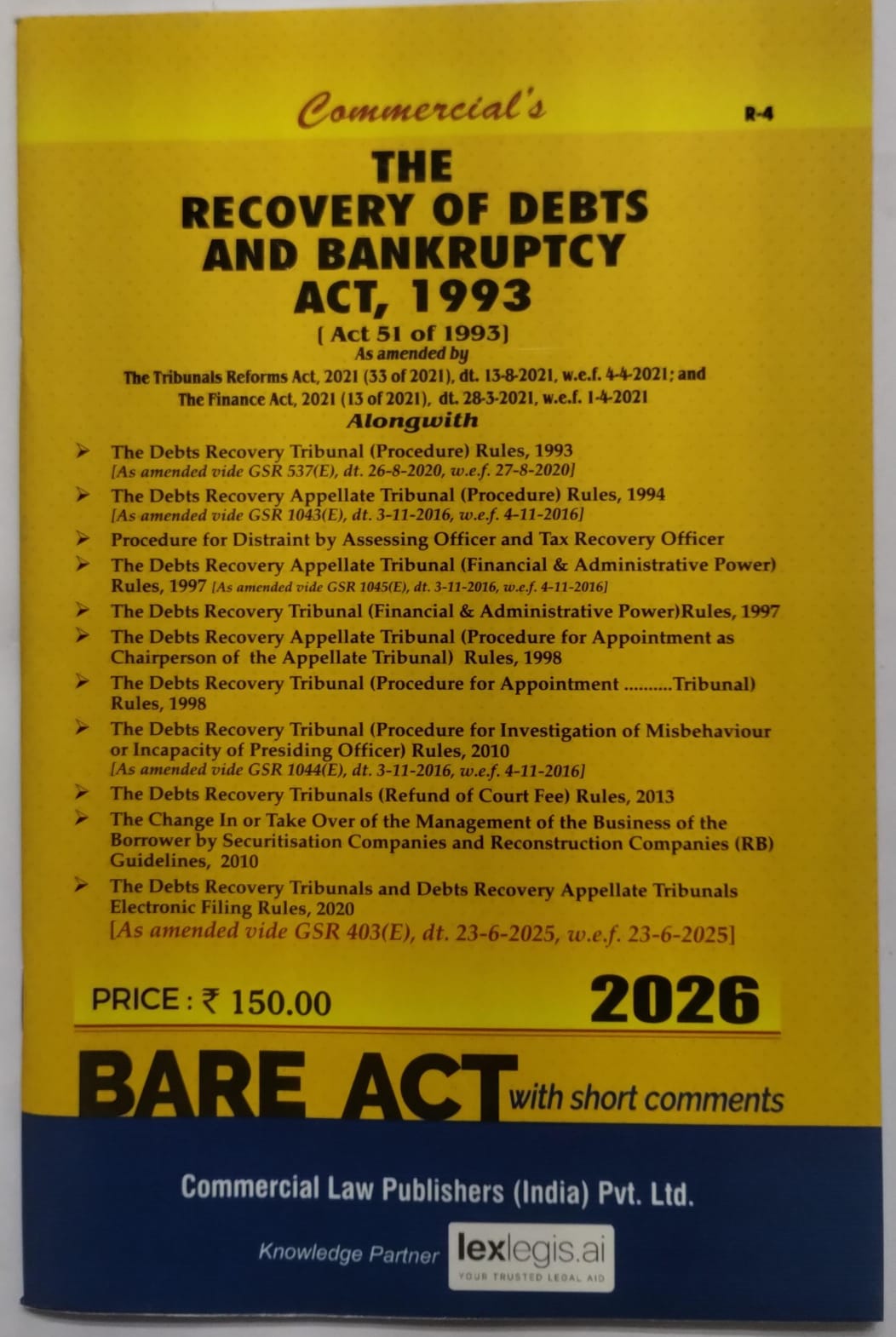 Commercial's

R-4

THE
RECOVERY OF DEBTS
AND BANKRUPTCY
ACT, 1993

[ Act 51 of 1993]
As amended by
The Tribunals Reforms Act, 2021 (33 of 2021), dt. 13-8-2021, w.e.f. 4-4-2021; and
The Finance Act, 2021 (13 of 2021), dt. 28-3-2021, w.e.f. 1-4-2021
Alongwith

➤ The Debts Recovery Tribunal (Procedure) Rules, 1993
[As amended vide GSR 537(E), dt. 26-8-2020, w.e.f. 27-8-2020]
➤ The Debts Recovery Appellate Tribunal (Procedure) Rules, 1994
[As amended vide GSR 1043(E), dt. 3-11-2016, w.e.f. 4-11-2016]
➤ Procedure for Distraint by Assessing Officer and Tax Recovery Officer
➤ The Debts Recovery Appellate Tribunal (Financial & Administrative Power) Rules, 1997 [As amended vide GSR 1045(E), dt. 3-11-2016, w.e.f. 4-11-2016]
➤ The Debts Recovery Tribunal (Financial & Administrative Power)Rules, 1997
➤ The Debts Recovery Appellate Tribunal (Procedure for Appointment as Chairperson of the Appellate Tribunal) Rules, 1998
➤ The Debts Recovery Tribunal (Procedure for Appointment ..........Tribunal) Rules, 1998
➤ The Debts Recovery Tribunal (Procedure for Investigation of Misbehaviour or Incapacity of Presiding Officer) Rules, 2010
[As amended vide GSR 1044(E), dt. 3-11-2016, w.e.f. 4-11-2016]
➤ The Debts Recovery Tribunals (Refund of Court Fee) Rules, 2013
➤ The Change In or Take Over of the Management of the Business of the Borrower by Securitisation Companies and Reconstruction Companies (RB) Guidelines, 2010
➤ The Debts Recovery Tribunals and Debts Recovery Appellate Tribunals Electronic Filing Rules, 2020
[As amended vide GSR 403(E), dt. 23-6-2025, w.e.f. 23-6-2025]

PRICE : ₹ 150.00

2026

BARE ACT with short comments

Commercial Law Publishers (India) Pvt. Ltd.

Knowledge Partner lexlegis.ai
YOUR TRUSTED LEGAL AID